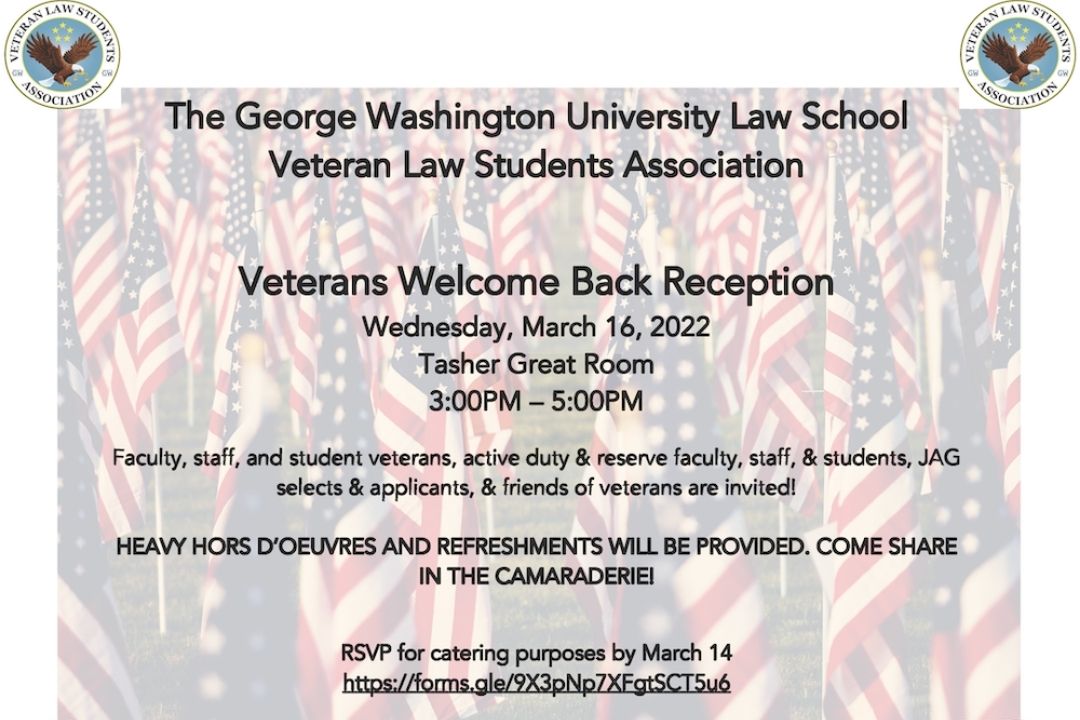 VETERAN LAW STUDENTS ASSOCIATION GW GW

VETERAN LAW STUDENTS ASSOCIATION GW GW

The George Washington University Law School
Veteran Law Students Association

Veterans Welcome Back Reception
Wednesday, March 16, 2022
Tasher Great Room
3:00PM – 5:00PM

Faculty, staff, and student veterans, active duty & reserve faculty, staff, & students, JAG selects & applicants, & friends of veterans are invited!

HEAVY HORS D'OEUVRES AND REFRESHMENTS WILL BE PROVIDED. COME SHARE IN THE CAMARADERIE!

RSVP for catering purposes by March 14
https://forms.gle/9X3pNp7XFgtSCT5u6